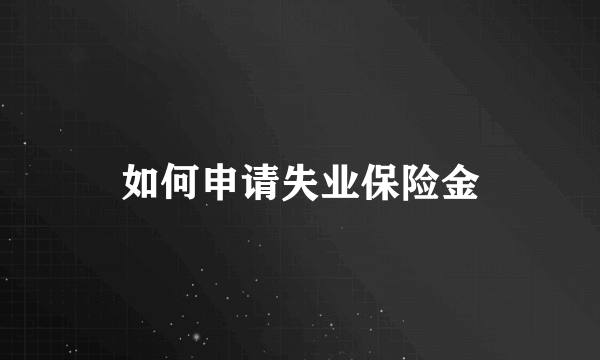 如何申请失业保险金